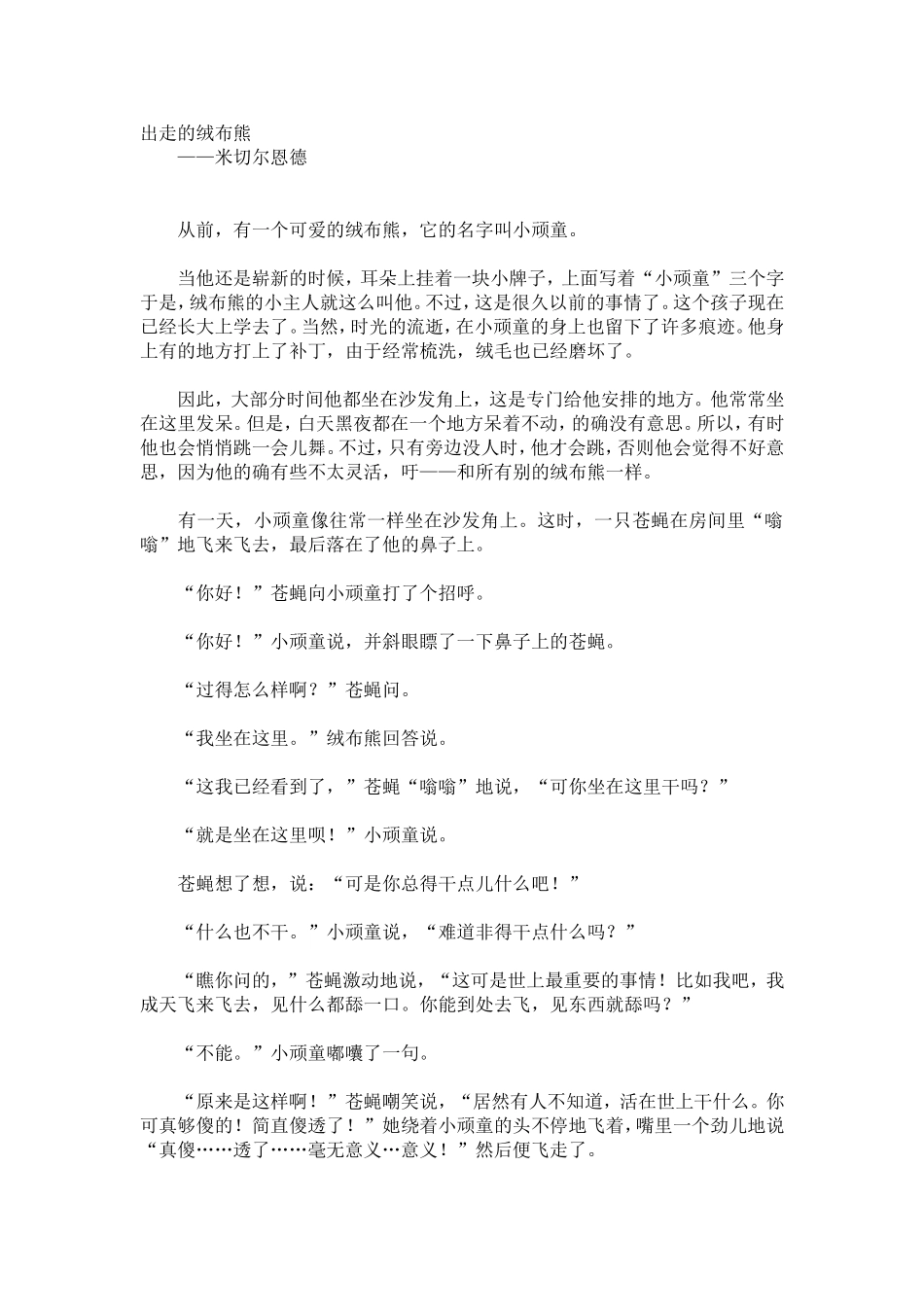 出走的绒布熊
——米切尔恩德

从前，有一个可爱的绒布熊，它的名字叫小顽童。

当他还是崭新的时候，耳朵上挂着一块小牌子，上面写着“小顽童”三个字于是，绒布熊的小主人就这么叫他。不过，这是很久以前的事情了。这个孩子现在已经长大上学去了。当然，时光的流逝，在小顽童的身上也留下了许多痕迹。他身上有的地方打上了补丁，由于经常梳洗，绒毛也已经磨坏了。

因此，大部分时间他都坐在沙发角上，这是专门给他安排的地方。他常常坐在这里发呆。但是，白天黑夜都在一个地方呆着不动，的确没有意思。所以，有时他也会悄悄跳一会儿舞。不过，只有旁边没人时，他才会跳，否则他会觉得不好意思，因为他的确有些不太灵活，吁——和所有别的绒布熊一样。

有一天，小顽童像往常一样坐在沙发角上。这时，一只苍蝇在房间里“嗡嗡”地飞来飞去，最后落在了他的鼻子上。

“你好！”苍蝇向小顽童打了个招呼。

“你好！”小顽童说，并斜眼瞟了一下鼻子上的苍蝇。

“过得怎么样啊？”苍蝇问。

“我坐在这里。”绒布熊回答说。

“这我已经看到了，”苍蝇“嗡嗡”地说，“可你坐在这里干吗？”

“就是坐在这里呗！”小顽童说。

苍蝇想了想，说：“可是你总得干点儿什么吧！”

“什么也不干。”小顽童说，“难道非得干点什么吗？”

“瞧你问的，”苍蝇激动地说，“这可是世上最重要的事情！比如我吧，我成天飞来飞去，见什么都舔一口。你能到处去飞，见东西就舔吗？”

“不能。”小顽童嘟囔了一句。

“原来是这样啊！”苍蝇嘲笑说，“居然有人不知道，活在世上干什么。你可真够傻的！简直傻透了！”她绕着小顽童的头不停地飞着，嘴里一个劲儿地说“真傻……透了……毫无意义…意义！”然后便飞走了。